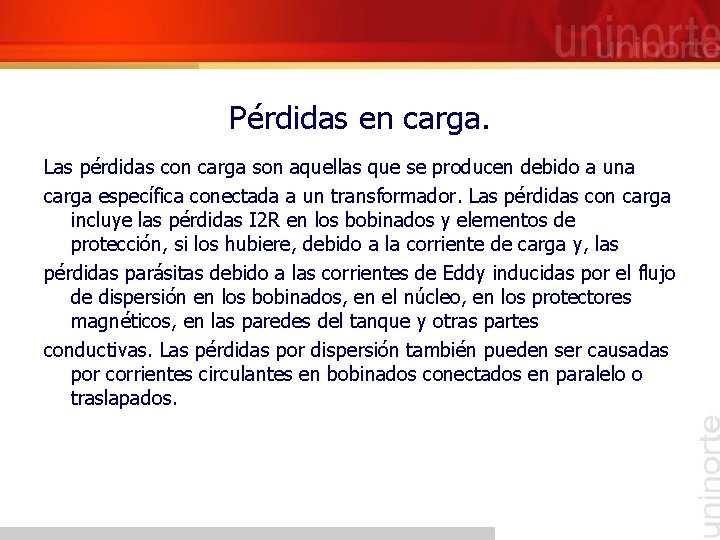 uninorte

Pérdidas en carga.

Las pérdidas con carga son aquellas que se producen debido a una

carga específica conectada a un transformador. Las pérdidas con carga incluye las pérdidas I2R en los bobinados y elementos de protección, si los hubiere, debido a la corriente de carga y, las

pérdidas parásitas debido a las corrientes de Eddy inducidas por el flujo de dispersión en los bobinados, en el núcleo, en los protectores magnéticos, en las paredes del tanque y otras partes

conductivas. Las pérdidas por dispersión también pueden ser causadas por corrientes circulantes en bobinados conectados en paralelo o traslapados.

uninorte